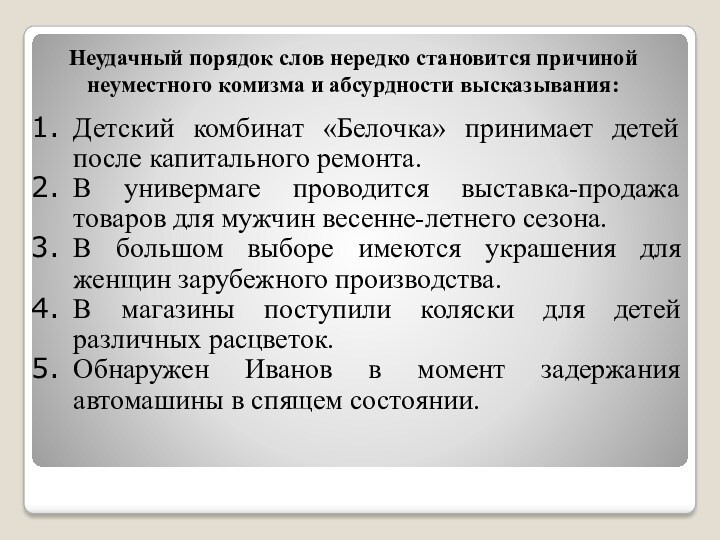 Неудачный порядок слов нередко становится причиной неуместного комизма и абсурдности высказывания:

1. Детский комбинат «Белочка» принимает детей после капитального ремонта.
2. В универмаге проводится выставка-продажа товаров для мужчин весенне-летнего сезона.
3. В большом выборе имеются украшения для женщин зарубежного производства.
4. В магазины поступили коляски для детей различных расцветок.
5. Обнаружен Иванов в момент задержания автомашины в спящем состоянии.